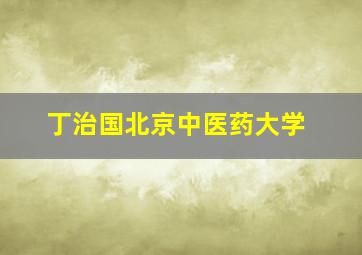 丁治国北京中医药大学